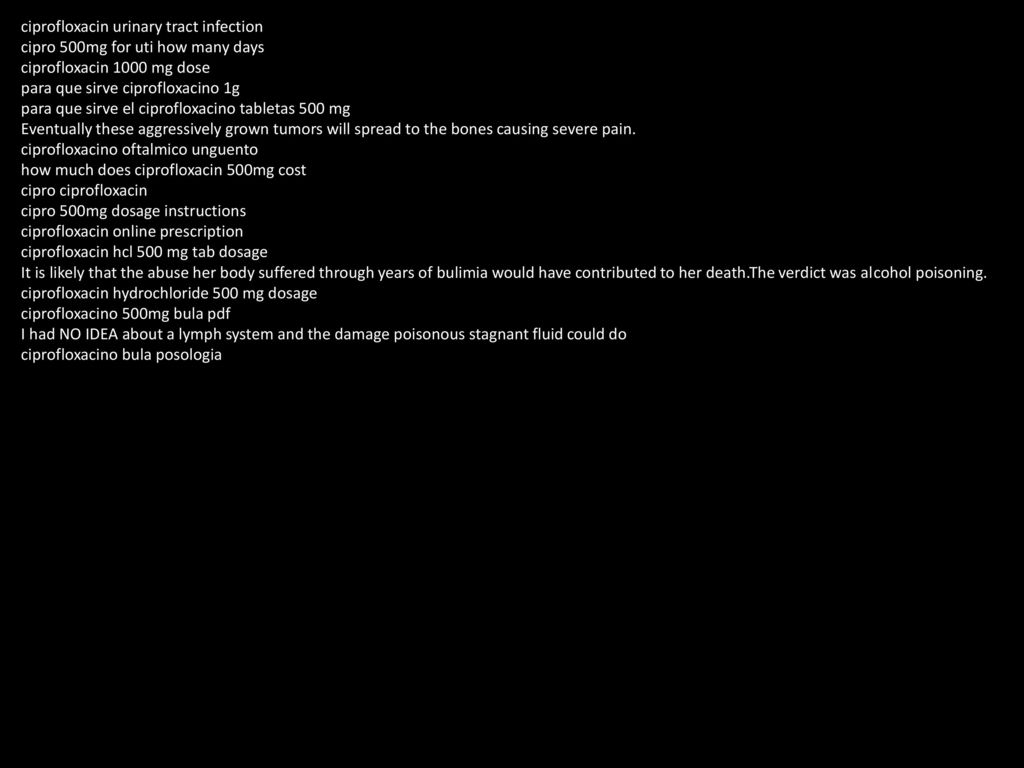 ciprofloxacin urinary tract infection
cipro 500mg for uti how many days
ciprofloxacin 1000 mg dose
para que sirve ciprofloxacino 1g
para que sirve el ciprofloxacino tabletas 500 mg
Eventually these aggressively grown tumors will spread to the bones causing severe pain.
ciprofloxacino oftalmico unguento
how much does ciprofloxacin 500mg cost
cipro ciprofloxacin
cipro 500mg dosage instructions
ciprofloxacin online prescription
ciprofloxacin hcl 500 mg tab dosage
It is likely that the abuse her body suffered through years of bulimia would have contributed to her death.The verdict was alcohol poisoning.
ciprofloxacin hydrochloride 500 mg dosage
ciprofloxacino 500mg bula pdf
I had NO IDEA about a lymph system and the damage poisonous stagnant fluid could do
ciprofloxacino bula posologia